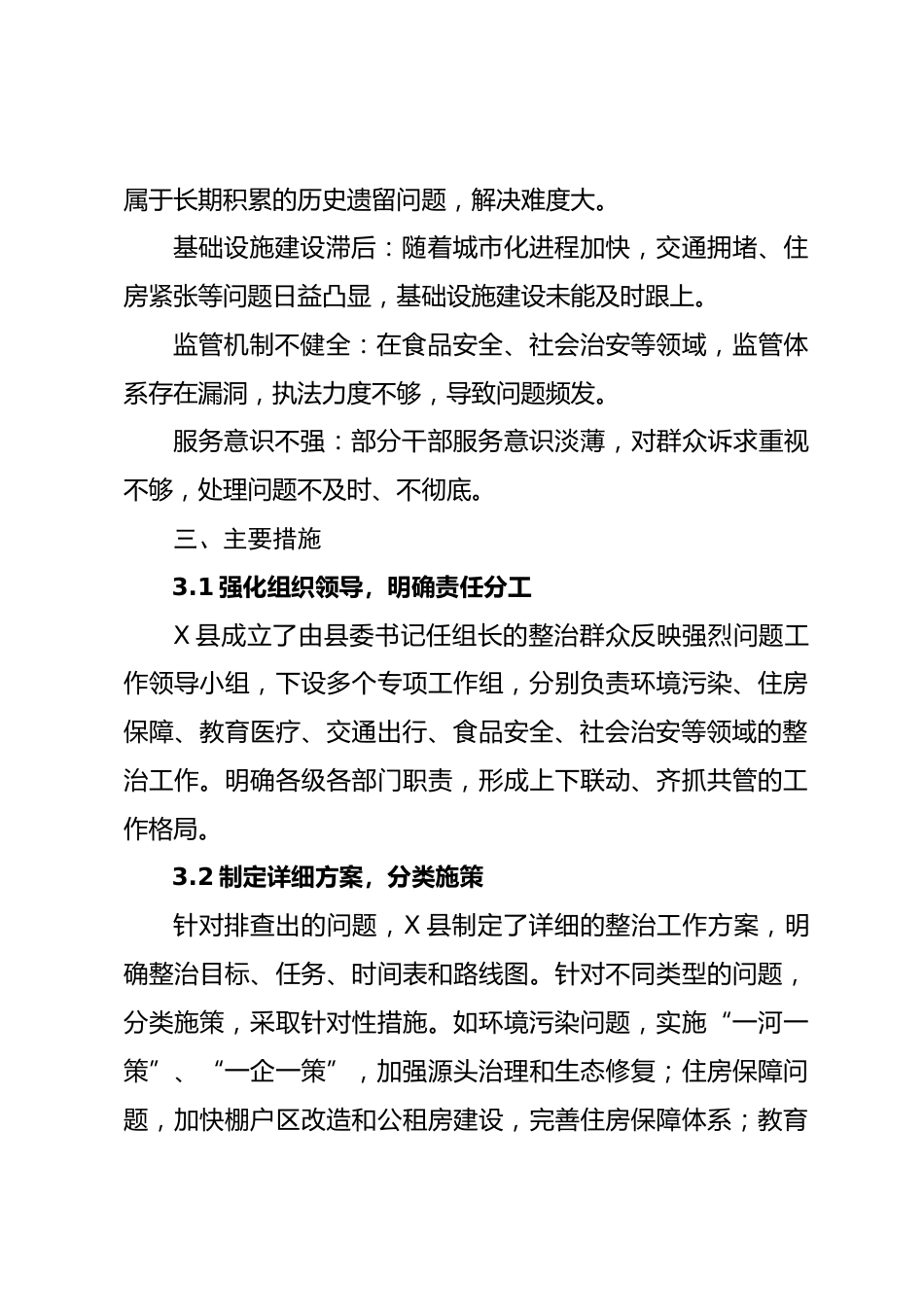 属于长期积累的历史遗留问题，解决难度大。

基础设施建设滞后：随着城市化进程加快，交通拥堵、住房紧张等问题日益凸显，基础设施建设未能及时跟上。

监管机制不健全：在食品安全、社会治安等领域，监管体系存在漏洞，执法力度不够，导致问题频发。

服务意识不强：部分干部服务意识淡薄，对群众诉求重视不够，处理问题不及时、不彻底。

三、主要措施

3.1 强化组织领导，明确责任分工

X 县成立了由县委书记任组长的整治群众反映强烈问题工作领导小组，下设多个专项工作组，分别负责环境污染、住房保障、教育医疗、交通出行、食品安全、社会治安等领域的整治工作。明确各级各部门职责，形成上下联动、齐抓共管的工作格局。

3.2 制定详细方案，分类施策

针对排查出的问题，X 县制定了详细的整治工作方案，明确整治目标、任务、时间表和路线图。针对不同类型的问题，分类施策，采取针对性措施。如环境污染问题，实施“一河一策”、“一企一策”，加强源头治理和生态修复；住房保障问题，加快棚户区改造和公租房建设，完善住房保障体系；教育